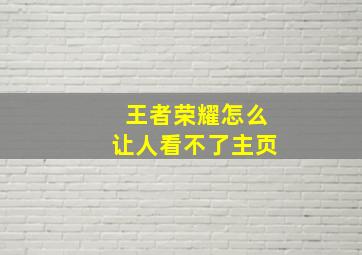 王者荣耀怎么
让人看不了主页